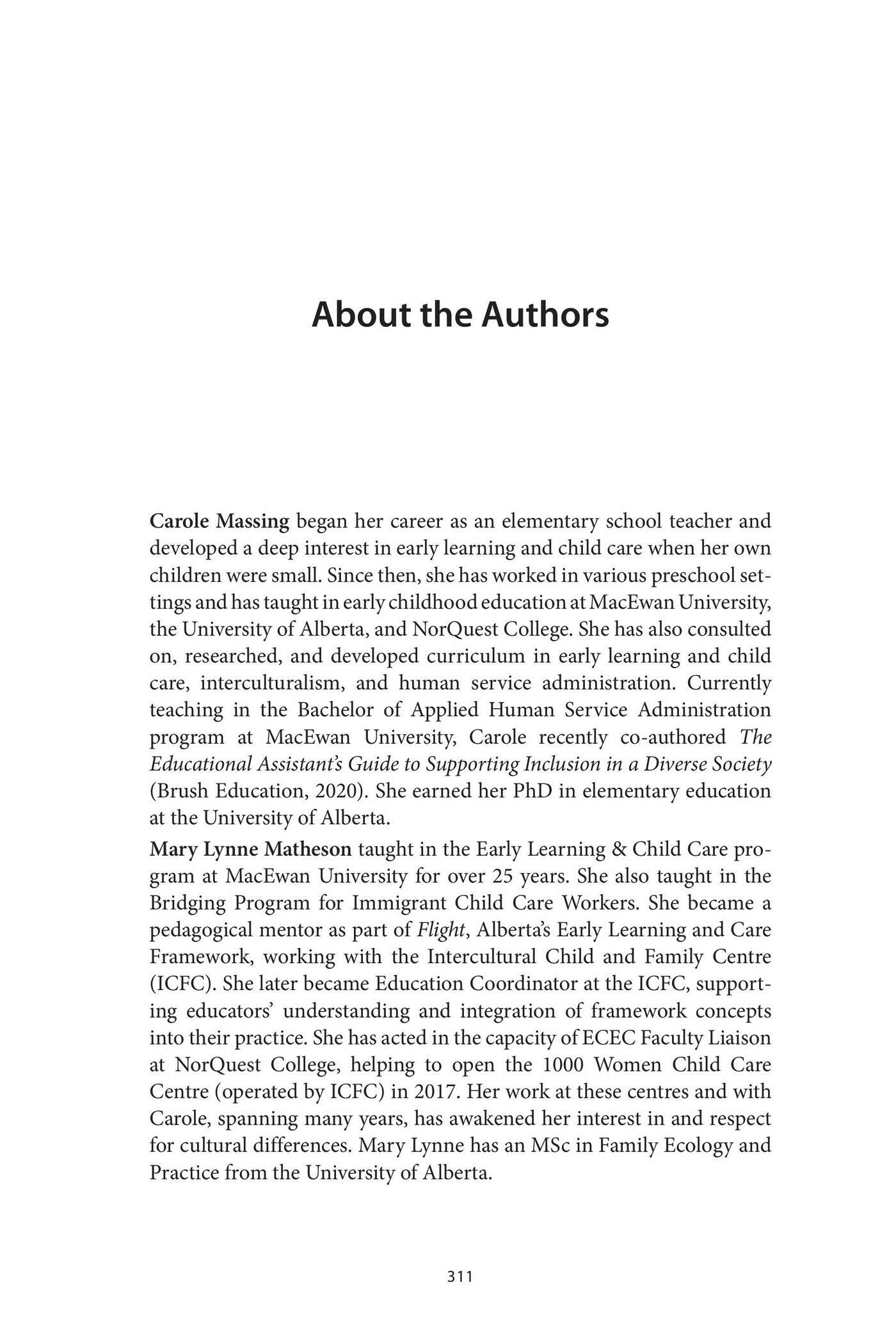 About the Authors

Carole Massing began her career as an elementary school teacher and developed a deep interest in early learning and child care when her own children were small. Since then, she has worked in various preschool settings and has taught in early childhood education at MacEwan University, the University of Alberta, and NorQuest College. She has also consulted on, researched, and developed curriculum in early learning and child care, interculturalism, and human service administration. Currently teaching in the Bachelor of Applied Human Service Administration program at MacEwan University, Carole recently co-authored The Educational Assistant's Guide to Supporting Inclusion in a Diverse Society (Brush Education, 2020). She earned her PhD in elementary education at the University of Alberta.

Mary Lynne Matheson taught in the Early Learning & Child Care program at MacEwan University for over 25 years. She also taught in the Bridging Program for Immigrant Child Care Workers. She became a pedagogical mentor as part of Flight, Alberta's Early Learning and Care Framework, working with the Intercultural Child and Family Centre (ICFC). She later became Education Coordinator at the ICFC, supporting educators' understanding and integration of framework concepts into their practice. She has acted in the capacity of ECEC Faculty Liaison at NorQuest College, helping to open the 1000 Women Child Care Centre (operated by ICFC) in 2017. Her work at these centres and with Carole, spanning many years, has awakened her interest in and respect for cultural differences. Mary Lynne has an MSc in Family Ecology and Practice from the University of Alberta.

311